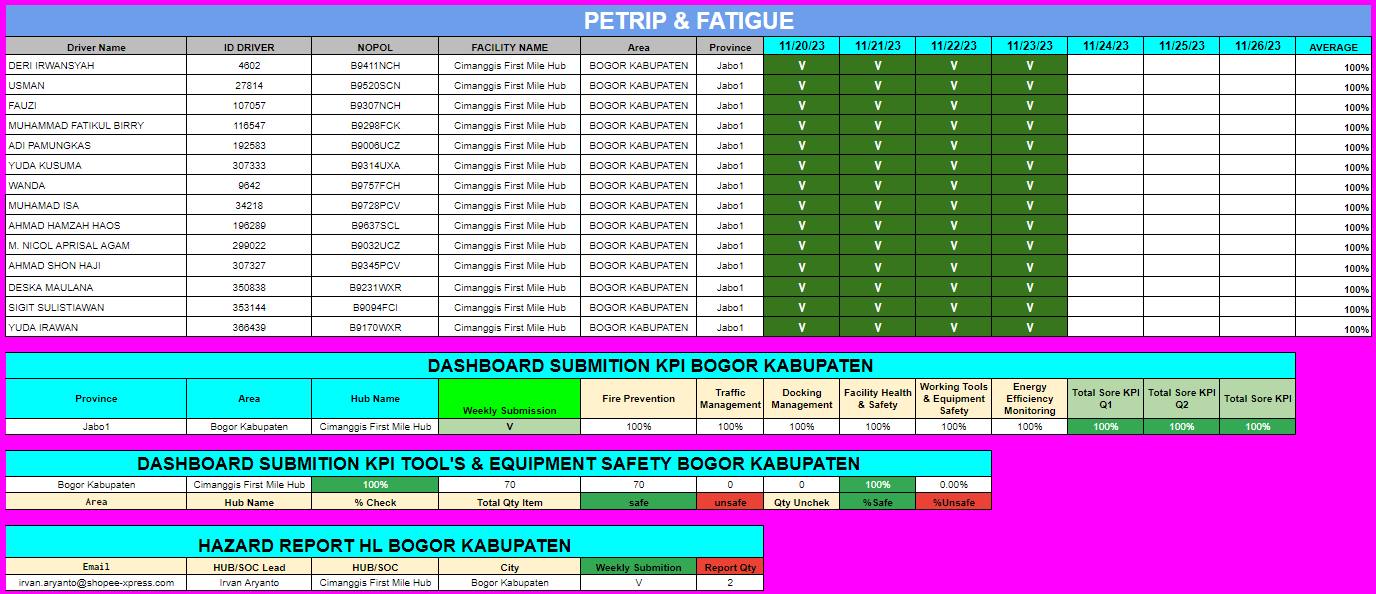 PETRIP & FATIGUE

| Driver Name | ID DRIVER | NOPOL | FACILITY NAME | Area | Province | 11/20/23 | 11/21/23 | 11/22/23 | 11/23/23 | 11/24/23 | 11/25/23 | 11/26/23 | AVERAGE |
|---|---|---|---|---|---|---|---|---|---|---|---|---|---|
| DERI IRWANSYAH | 4602 | B9411NCH | Cimanggis First Mile Hub | BOGOR KABUPATEN | Jabo1 | V | V | V | V | | | | 100% |
| USMAN | 27814 | B9520SCN | Cimanggis First Mile Hub | BOGOR KABUPATEN | Jabo1 | V | V | V | V | | | | 100% |
| FAUZI | 107057 | B9307NCH | Cimanggis First Mile Hub | BOGOR KABUPATEN | Jabo1 | V | V | V | V | | | | 100% |
| MUHAMMAD FATIKUL BIRRY | 116547 | B9298FCK | Cimanggis First Mile Hub | BOGOR KABUPATEN | Jabo1 | V | V | V | V | | | | 100% |
| ADI PAMUNGKAS | 192583 | B9006UCZ | Cimanggis First Mile Hub | BOGOR KABUPATEN | Jabo1 | V | V | V | V | | | | 100% |
| YUDA KUSUMA | 307333 | B9314UXA | Cimanggis First Mile Hub | BOGOR KABUPATEN | Jabo1 | V | V | V | V | | | | 100% |
| WANDA | 9642 | B9757FCH | Cimanggis First Mile Hub | BOGOR KABUPATEN | Jabo1 | V | V | V | V | | | | 100% |
| MUHAMAD ISA | 34218 | B9728PCV | Cimanggis First Mile Hub | BOGOR KABUPATEN | Jabo1 | V | V | V | V | | | | 100% |
| AHMAD HAMZAH HAOS | 196289 | B9637SCL | Cimanggis First Mile Hub | BOGOR KABUPATEN | Jabo1 | V | V | V | V | | | | 100% |
| M. NICOL APRISAL AGAM | 299022 | B9032UCZ | Cimanggis First Mile Hub | BOGOR KABUPATEN | Jabo1 | V | V | V | V | | | | 100% |
| AHMAD SHON HAJI | 307327 | B9345PCV | Cimanggis First Mile Hub | BOGOR KABUPATEN | Jabo1 | V | V | V | V | | | | 100% |
| DESKA MAULANA | 350838 | B9231WXR | Cimanggis First Mile Hub | BOGOR KABUPATEN | Jabo1 | V | V | V | V | | | | 100% |
| SIGIT SULISTIAWAN | 353144 | B9094FCI | Cimanggis First Mile Hub | BOGOR KABUPATEN | Jabo1 | V | V | V | V | | | | 100% |
| YUDA IRAWAN | 366439 | B9170WXR | Cimanggis First Mile Hub | BOGOR KABUPATEN | Jabo1 | V | V | V | V | | | | 100% |

DASHBOARD SUBMITION KPI BOGOR KABUPATEN

| Province | Area | Hub Name | Weekly Submission | Fire Prevention | Traffic Management | Docking Management | Facility Health & Safety | Working Tools & Equipment Safety | Energy Efficiency Monitoring | Total Sore KPI Q1 | Total Sore KPI Q2 | Total Sore KPI |
|---|---|---|---|---|---|---|---|---|---|---|---|---|
| Jabo1 | Bogor Kabupaten | Cimanggis First Mile Hub | V | 100% | 100% | 100% | 100% | 100% | 100% | 100% | 100% | 100% |

DASHBOARD SUBMITION KPI TOOL'S & EQUIPMENT SAFETY BOGOR KABUPATEN

| Bogor Kabupaten | Cimanggis First Mile Hub | 100% | 70 | 70 | 0 | 0 | 100% | 0.00% |
|---|---|---|---|---|---|---|---|---|
| Area | Hub Name | % Check | Total Qty Item | safe | unsafe | Qty Unchek | %Safe | %Unsafe |

HAZARD REPORT HL BOGOR KABUPATEN

| Email | HUB/SOC Lead | HUB/SOC | City | Weekly Submition | Report Qty |
|---|---|---|---|---|---|
| irvan.aryanto@shopee-xpress.com | Irvan Aryanto | Cimanggis First Mile Hub | Bogor Kabupaten | V | 2 |